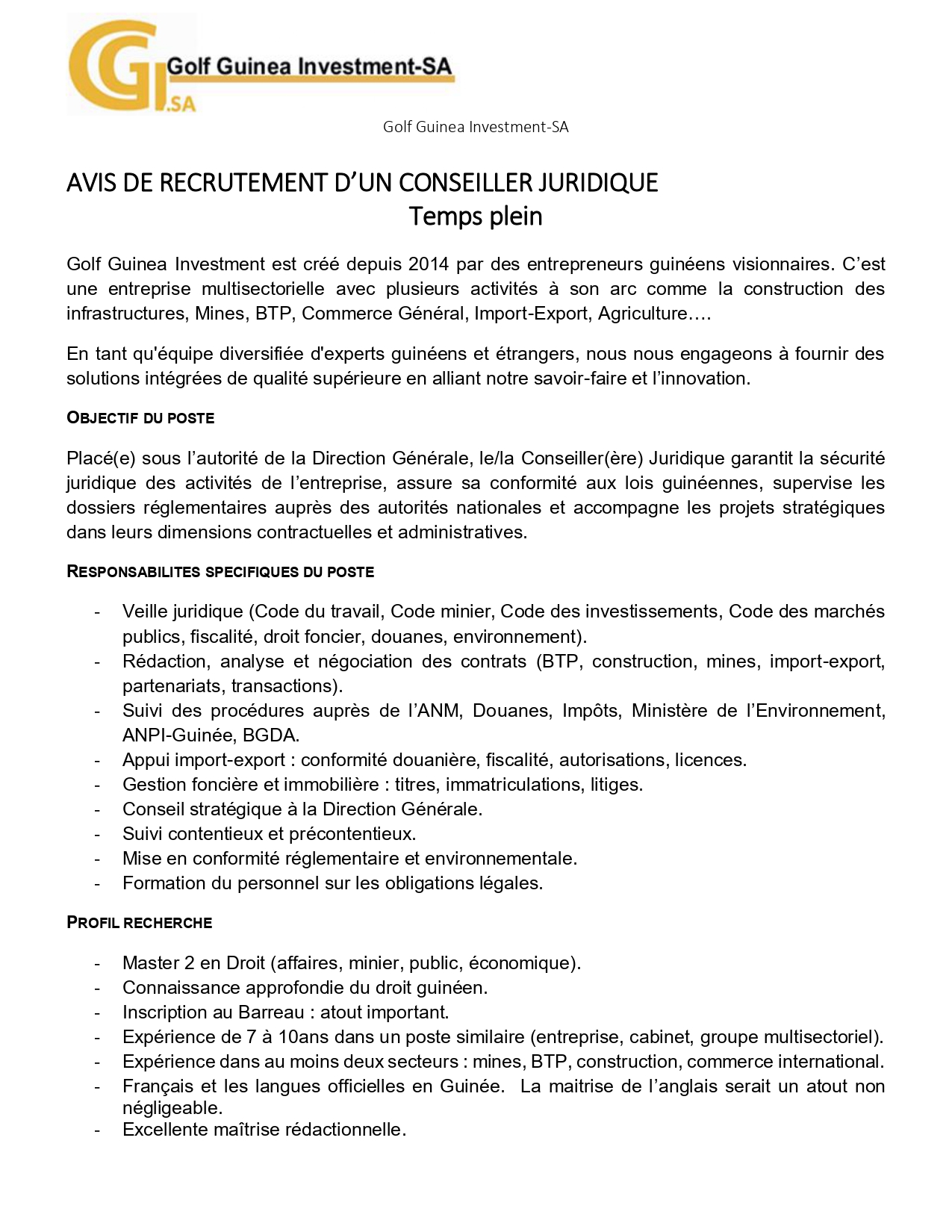 GGI Golf Guinea Investment-SA .SA

Golf Guinea Investment-SA

AVIS DE RECRUTEMENT D'UN CONSEILLER JURIDIQUE
Temps plein

Golf Guinea Investment est créé depuis 2014 par des entrepreneurs guinéens visionnaires. C'est une entreprise multisectorielle avec plusieurs activités à son arc comme la construction des infrastructures, Mines, BTP, Commerce Général, Import-Export, Agriculture….

En tant qu'équipe diversifiée d'experts guinéens et étrangers, nous nous engageons à fournir des solutions intégrées de qualité supérieure en alliant notre savoir-faire et l'innovation.

OBJECTIF DU POSTE

Placé(e) sous l'autorité de la Direction Générale, le/la Conseiller(ère) Juridique garantit la sécurité juridique des activités de l'entreprise, assure sa conformité aux lois guinéennes, supervise les dossiers réglementaires auprès des autorités nationales et accompagne les projets stratégiques dans leurs dimensions contractuelles et administratives.

RESPONSABILITES SPECIFIQUES DU POSTE

- Veille juridique (Code du travail, Code minier, Code des investissements, Code des marchés publics, fiscalité, droit foncier, douanes, environnement).
- Rédaction, analyse et négociation des contrats (BTP, construction, mines, import-export, partenariats, transactions).
- Suivi des procédures auprès de l'ANM, Douanes, Impôts, Ministère de l'Environnement, ANPI-Guinée, BGDA.
- Appui import-export : conformité douanière, fiscalité, autorisations, licences.
- Gestion foncière et immobilière : titres, immatriculations, litiges.
- Conseil stratégique à la Direction Générale.
- Suivi contentieux et précontentieux.
- Mise en conformité réglementaire et environnementale.
- Formation du personnel sur les obligations légales.

PROFIL RECHERCHE

- Master 2 en Droit (affaires, minier, public, économique).
- Connaissance approfondie du droit guinéen.
- Inscription au Barreau : atout important.
- Expérience de 7 à 10ans dans un poste similaire (entreprise, cabinet, groupe multisectoriel).
- Expérience dans au moins deux secteurs : mines, BTP, construction, commerce international.
- Français et les langues officielles en Guinée. La maitrise de l'anglais serait un atout non négligeable.
- Excellente maîtrise rédactionnelle.